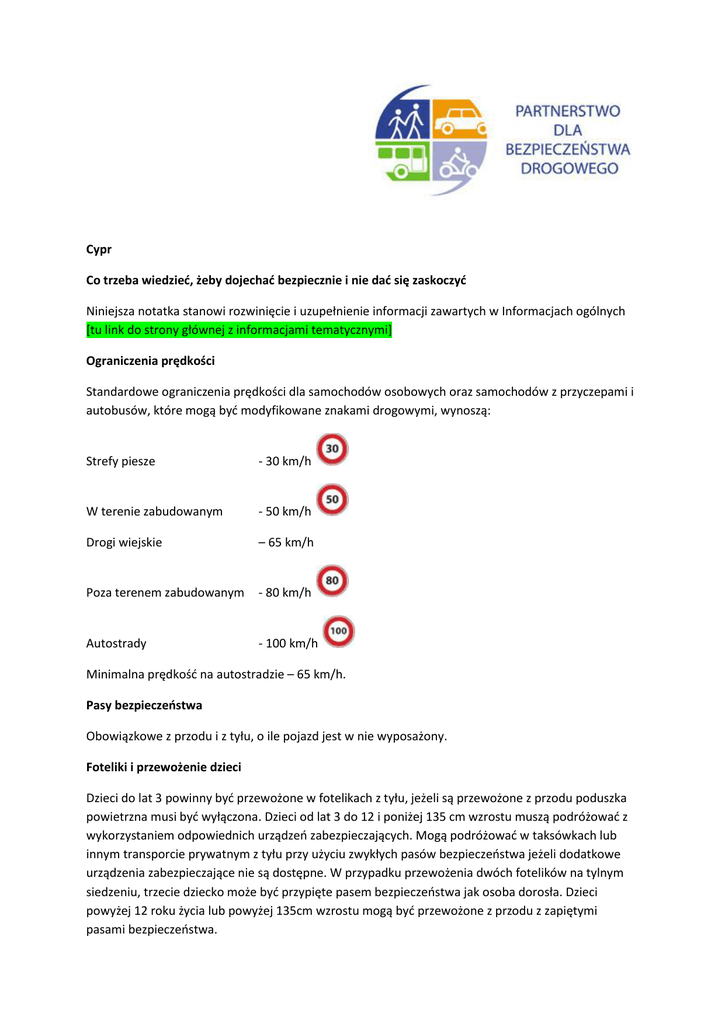 PARTNERSTWO
DLA
BEZPIECZEŃSTWA
DROGOWEGO

Cypr

Co trzeba wiedzieć, żeby dojechać bezpiecznie i nie dać się zaskoczyć

Niniejsza notatka stanowi rozwinięcie i uzupełnienie informacji zawartych w Informacjach ogólnych [tu link do strony głównej z informacjami tematycznymi]

Ograniczenia prędkości

Standardowe ograniczenia prędkości dla samochodów osobowych oraz samochodów z przyczepami i autobusów, które mogą być modyfikowane znakami drogowymi, wynoszą:

Strefy piesze - 30 km/h 30

W terenie zabudowanym - 50 km/h 50

Drogi wiejskie – 65 km/h

Poza terenem zabudowanym - 80 km/h 80

Autostrady - 100 km/h 100

Minimalna prędkość na autostradzie – 65 km/h.

Pasy bezpieczeństwa

Obowiązkowe z przodu i z tyłu, o ile pojazd jest w nie wyposażony.

Foteliki i przewożenie dzieci

Dzieci do lat 3 powinny być przewożone w fotelikach z tyłu, jeżeli są przewożone z przodu poduszka powietrzna musi być wyłączona. Dzieci od lat 3 do 12 i poniżej 135 cm wzrostu muszą podróżować z wykorzystaniem odpowiednich urządzeń zabezpieczających. Mogą podróżować w taksówkach lub innym transporcie prywatnym z tyłu przy użyciu zwykłych pasów bezpieczeństwa jeżeli dodatkowe urządzenia zabezpieczające nie są dostępne. W przypadku przewożenia dwóch fotelików na tylnym siedzeniu, trzecie dziecko może być przypięte pasem bezpieczeństwa jak osoba dorosła. Dzieci powyżej 12 roku życia lub powyżej 135cm wzrostu mogą być przewożone z przodu z zapiętymi pasami bezpieczeństwa.